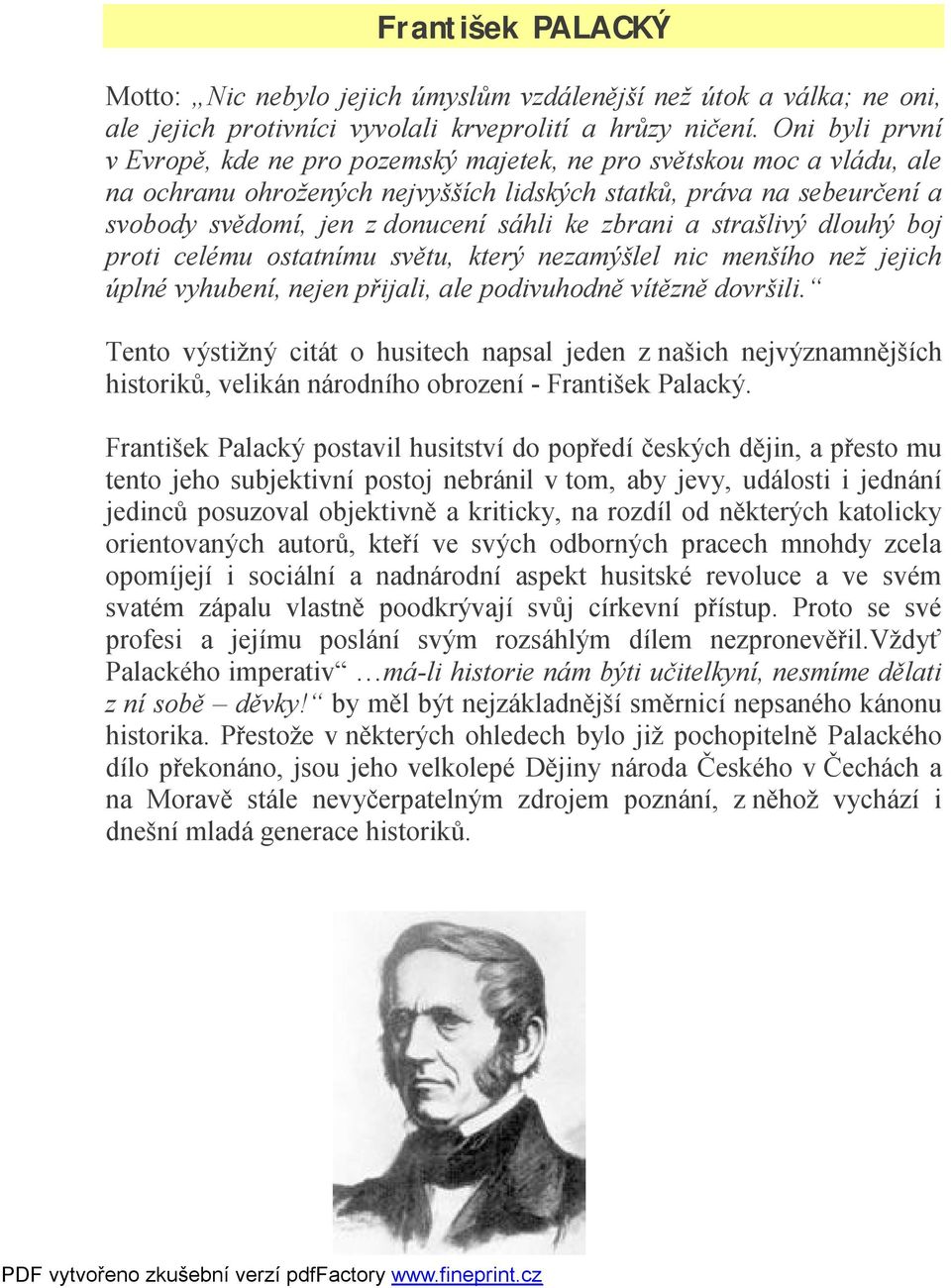 František PALACKÝ

Motto: „Nic nebylo jejich úmyslům vzdálenější než útok a válka; ne oni, ale jejich protivníci vyvolali krveprolití a hrůzy ničení. Oni byli první v Evropě, kde ne pro pozemský majetek, ne pro světskou moc a vládu, ale na ochranu ohrožených nejvyšších lidských statků, práva na sebeurčení a svobody svědomí, jen z donucení sáhli ke zbrani a strašlivý dlouhý boj proti celému ostatnímu světu, který nezamýšlel nic menšího než jejich úplné vyhubení, nejen přijali, ale podivuhodně vítězně dovršili.“

Tento výstižný citát o husitech napsal jeden z našich nejvýznamnějších historiků, velikán národního obrození - František Palacký.

František Palacký postavil husitství do popředí českých dějin, a přesto mu tento jeho subjektivní postoj nebránil v tom, aby jevy, události i jednání jedinců posuzoval objektivně a kriticky, na rozdíl od některých katolicky orientovaných autorů, kteří ve svých odborných pracech mnohdy zcela opomíjejí i sociální a nadnárodní aspekt husitské revoluce a ve svém svatém zápalu vlastně poodkrývají svůj církevní přístup. Proto se své profesi a jejímu poslání svým rozsáhlým dílem nezpronevěřil.Vždyť Palackého imperativ“ …má-li historie nám býti učitelkyní, nesmíme dělati z ní sobě – děvky!“ by měl být nejzákladnější směrnicí nepsaného kánonu historika. Přestože v některých ohledech bylo již pochopitelně Palackého dílo překonáno, jsou jeho velkolepé Dějiny národa Českého v Čechách a na Moravě stále nevyčerpatelným zdrojem poznání, z něhož vychází i dnešní mladá generace historiků.

PDF vytvořeno zkušební verzí pdfFactory www.fineprint.cz